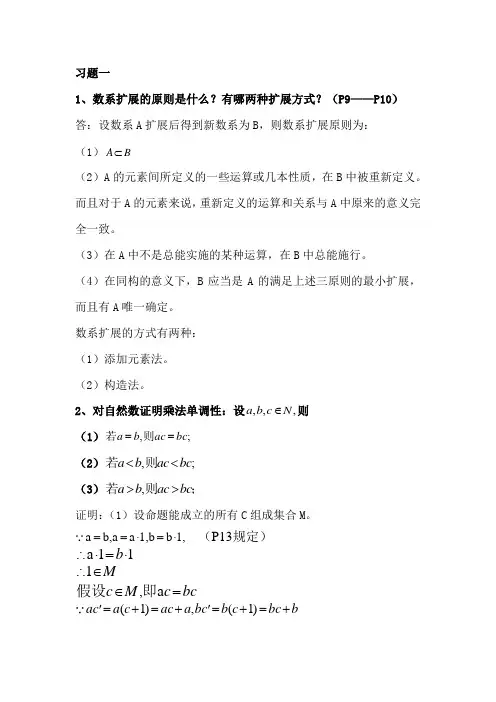 习题一

1、数系扩展的原则是什么？有哪两种扩展方式？（P9——P10）

答：设数系 A 扩展后得到新数系为 B，则数系扩展原则为：

（1）$A \subset B$

（2）A 的元素间所定义的一些运算或几本性质，在 B 中被重新定义。而且对于 A 的元素来说，重新定义的运算和关系与 A 中原来的意义完全一致。

（3）在 A 中不是总能实施的某种运算，在 B 中总能施行。

（4）在同构的意义下，B 应当是 A 的满足上述三原则的最小扩展，而且有 A 唯一确定。

数系扩展的方式有两种：

（1）添加元素法。

（2）构造法。

2、对自然数证明乘法单调性：设$a,b,c \in N$,则

（1）若$a=b$,则$ac=bc$;

（2）若$a<b$,则$ac<bc$;

（3）若$a>b$,则$ac>bc$;

证明：（1）设命题能成立的所有 C 组成集合 M。

$\because a=b, a=a \cdot 1, b=b \cdot 1,$ （P13规定）

$\therefore a \cdot 1 = b \cdot 1$

$\therefore 1 \in M$

假设$c \in M$,即$ac=bc$

$\because ac'=a(c+1)=ac+a, bc'=b(c+1)=bc+b$